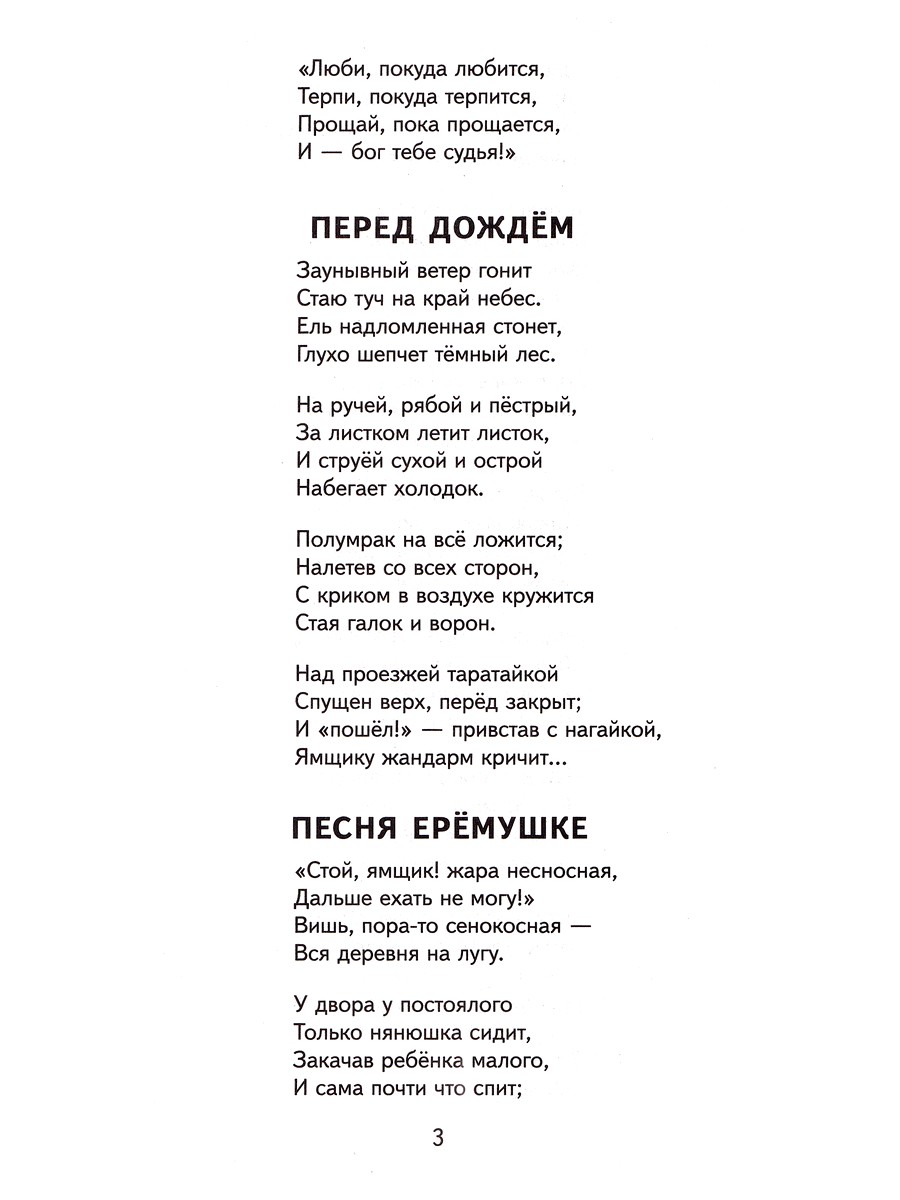 «Люби, покуда любится,
Терпи, покуда терпится,
Прощай, пока прощается,
И — бог тебе судья!»

ПЕРЕД ДОЖДЁМ

Заунывный ветер гонит
Стаю туч на край небес.
Ель надломленная стонет,
Глухо шепчет тёмный лес.

На ручей, рябой и пёстрый,
За листком летит листок,
И струёй сухой и острой
Набегает холодок.

Полумрак на всё ложится;
Налетев со всех сторон,
С криком в воздухе кружится
Стая галок и ворон.

Над проезжей таратайкой
Спущен верх, перёд закрыт;
И «пошёл!» — привстав с нагайкой,
Ямщику жандарм кричит...

ПЕСНЯ ЕРЁМУШКЕ

«Стой, ямщик! жара несносная,
Дальше ехать не могу!»
Вишь, пора-то сенокосная —
Вся деревня на лугу.

У двора у постоялого
Только нянюшка сидит,
Закачав ребёнка малого,
И сама почти что спит;

3